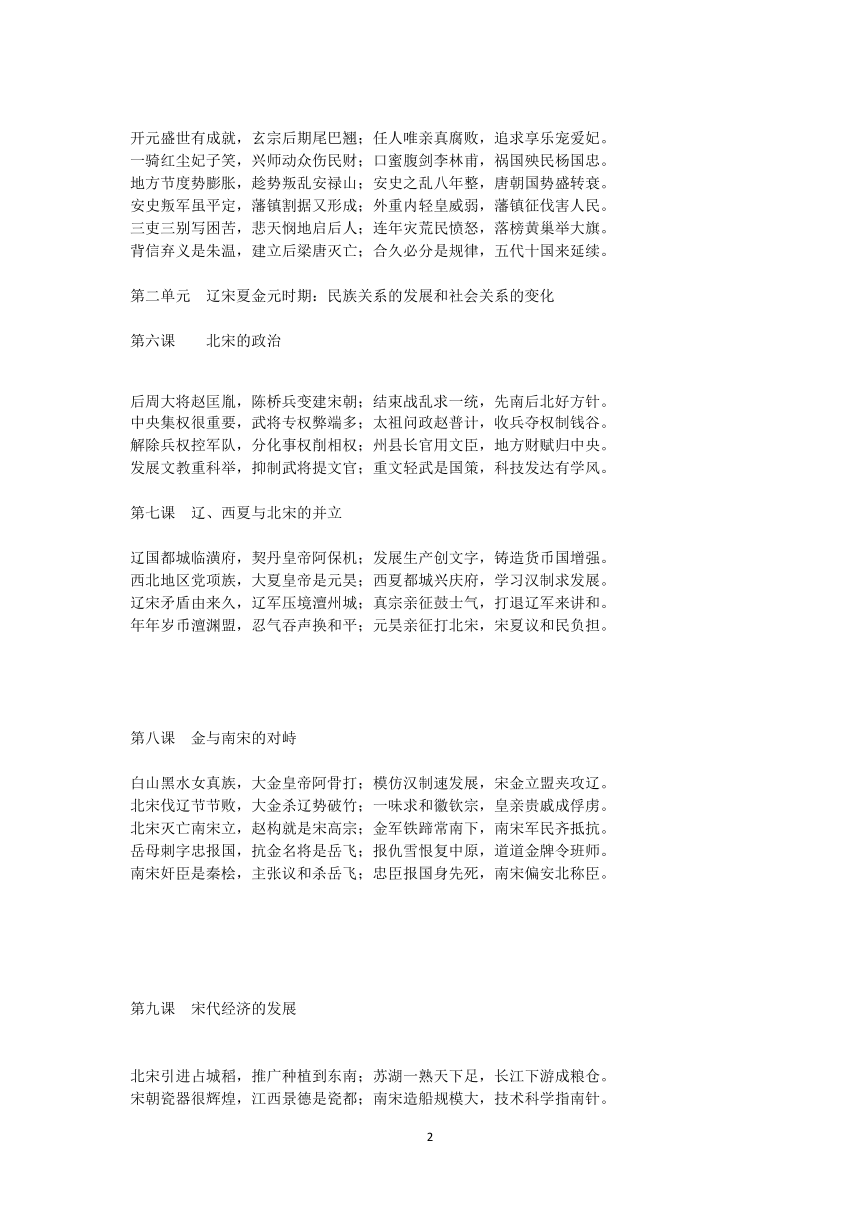 开元盛世有成就，玄宗后期尾巴翘；任人唯亲真腐败，追求享乐宠爱妃。
一骑红尘妃子笑，兴师动众伤民财；口蜜腹剑李林甫，祸国殃民杨国忠。
地方节度势膨胀，趁势叛乱安禄山；安史之乱八年整，唐朝国势盛转衰。
安史叛军虽平定，藩镇割据又形成；外重内轻皇威弱，藩镇征伐害人民。
三吏三别写困苦，悲天悯地启后人；连年灾荒民愤怒，落榜黄巢举大旗。
背信弃义是朱温，建立后梁唐灭亡；合久必分是规律，五代十国来延续。

第二单元　辽宋夏金元时期：民族关系的发展和社会关系的变化

第六课　　北宋的政治

后周大将赵匡胤，陈桥兵变建宋朝；结束战乱求一统，先南后北好方针。
中央集权很重要，武将专权弊端多；太祖问政赵普计，收兵夺权制钱谷。
解除兵权控军队，分化事权削相权；州县长官用文臣，地方财赋归中央。
发展文教重科举，抑制武将提文官；重文轻武是国策，科技发达有学风。

第七课　辽、西夏与北宋的并立

辽国都城临潢府，契丹皇帝阿保机；发展生产创文字，铸造货币国增强。
西北地区党项族，大夏皇帝是元昊；西夏都城兴庆府，学习汉制求发展。
辽宋矛盾由来久，辽军压境澶州城；真宗亲征鼓士气，打退辽军来讲和。
年年岁币澶渊盟，忍气吞声换和平；元昊亲征打北宋，宋夏议和民负担。

第八课　金与南宋的对峙

白山黑水女真族，大金皇帝阿骨打；模仿汉制速发展，宋金立盟夹攻辽。
北宋伐辽节节败，大金杀辽势破竹；一味求和徽钦宗，皇亲贵戚成俘虏。
北宋灭亡南宋立，赵构就是宋高宗；金军铁蹄常南下，南宋军民齐抵抗。
岳母刺字忠报国，抗金名将是岳飞；报仇雪恨复中原，道道金牌令班师。
南宋奸臣是秦桧，主张议和杀岳飞；忠臣报国身先死，南宋偏安北称臣。

第九课　宋代经济的发展

北宋引进占城稻，推广种植到东南；苏湖一熟天下足，长江下游成粮仓。
宋朝瓷器很辉煌，江西景德是瓷都；南宋造船规模大，技术科学指南针。

2